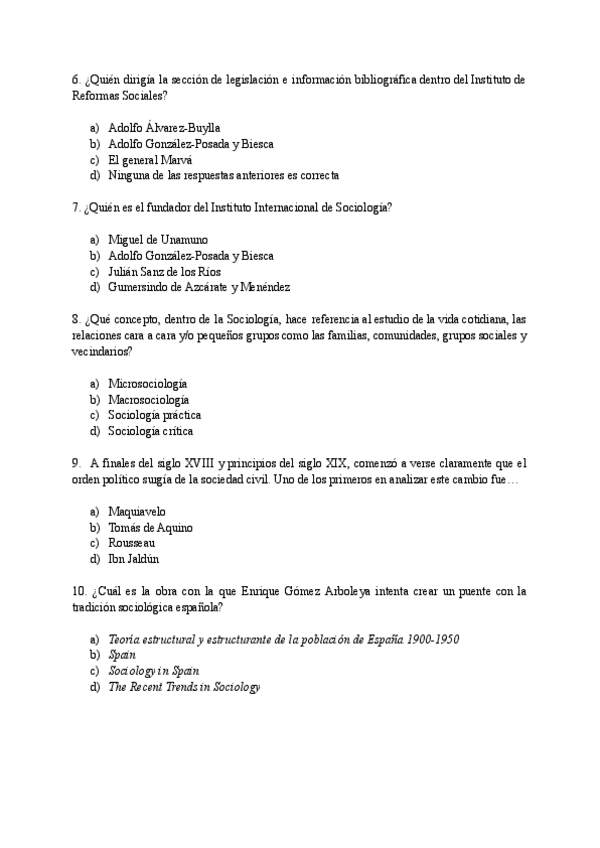 6. ¿Quién dirigía la sección de legislación e información bibliográfica dentro del Instituto de Reformas Sociales?

a) Adolfo Álvarez-Buylla
b) Adolfo González-Posada y Biesca
c) El general Marvá
d) Ninguna de las respuestas anteriores es correcta

7. ¿Quién es el fundador del Instituto Internacional de Sociología?

a) Miguel de Unamuno
b) Adolfo González-Posada y Biesca
c) Julián Sanz de los Ríos
d) Gumersindo de Azcárate y Menéndez

8. ¿Qué concepto, dentro de la Sociología, hace referencia al estudio de la vida cotidiana, las relaciones cara a cara y/o pequeños grupos como las familias, comunidades, grupos sociales y vecindarios?

a) Microsociología
b) Macrosociología
c) Sociología práctica
d) Sociología crítica

9. A finales del siglo XVIII y principios del siglo XIX, comenzó a verse claramente que el orden político surgía de la sociedad civil. Uno de los primeros en analizar este cambio fue…

a) Maquiavelo
b) Tomás de Aquino
c) Rousseau
d) Ibn Jaldún

10. ¿Cuál es la obra con la que Enrique Gómez Arboleya intenta crear un puente con la tradición sociológica española?

a) Teoría estructural y estructurante de la población de España 1900-1950
b) Spain
c) Sociology in Spain
d) The Recent Trends in Sociology